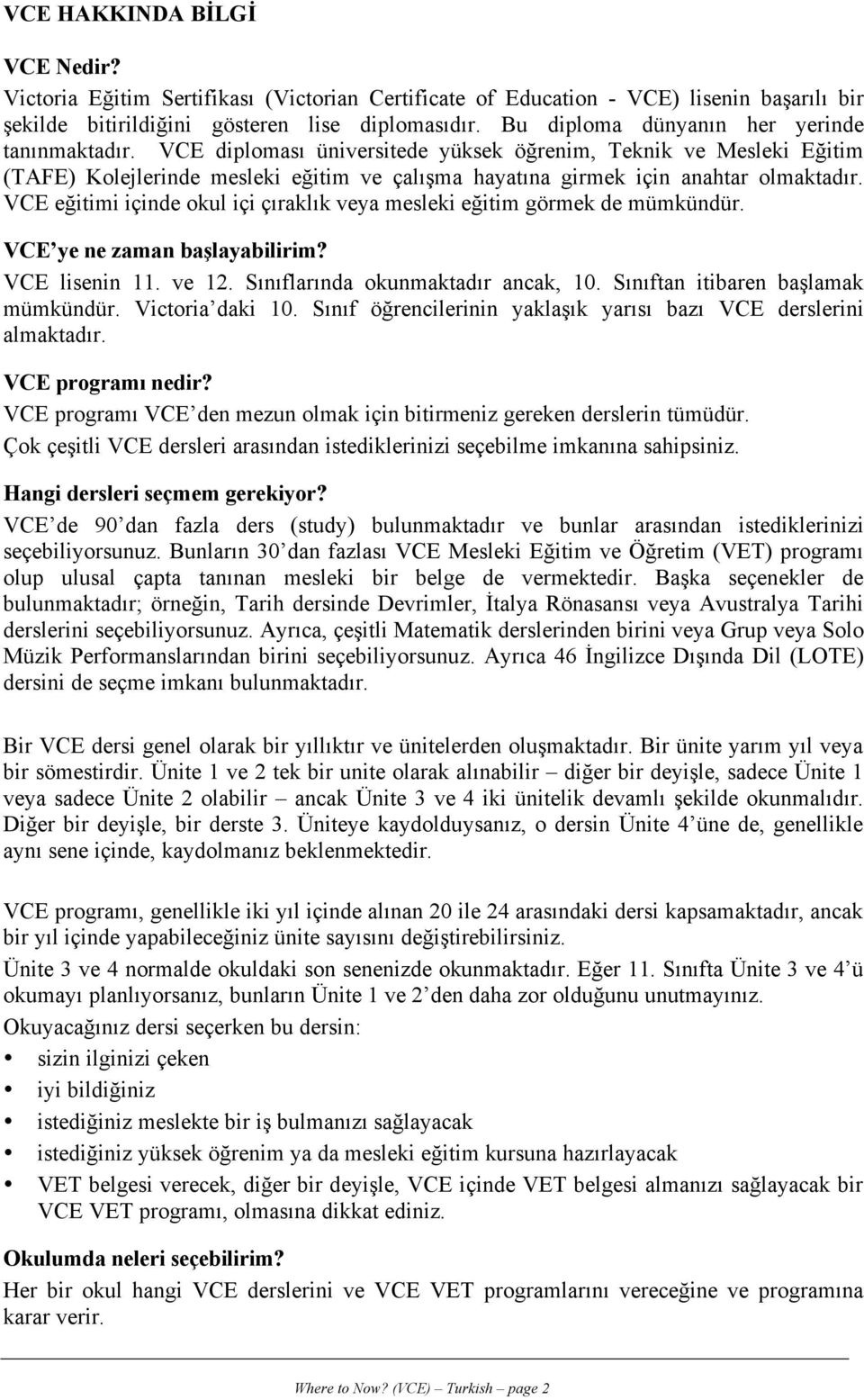 VCE HAKKINDA BİLGİ

VCE Nedir?

Victoria Eğitim Sertifikası (Victorian Certificate of Education - VCE) lisenin başarılı bir şekilde bitirildiğini gösteren lise diplomasıdır. Bu diploma dünyanın her yerinde tanınmaktadır. VCE diploması üniversitede yüksek öğrenim, Teknik ve Mesleki Eğitim (TAFE) Kolejlerinde mesleki eğitim ve çalışma hayatına girmek için anahtar olmaktadır. VCE eğitimi içinde okul içi çıraklık veya mesleki eğitim görmek de mümkündür.

VCE'ye ne zaman başlayabilirim?

VCE lisenin 11. ve 12. Sınıflarında okunmaktadır ancak, 10. Sınıftan itibaren başlamak mümkündür. Victoria'daki 10. Sınıf öğrencilerinin yaklaşık yarısı bazı VCE derslerini almaktadır.

VCE programı nedir?

VCE programı VCE'den mezun olmak için bitirmeniz gereken derslerin tümüdür. Çok çeşitli VCE dersleri arasından istediklerinizi seçebilme imkanına sahipsiniz.

Hangi dersleri seçmem gerekiyor?

VCE'de 90'dan fazla ders (study) bulunmaktadır ve bunlar arasından istediklerinizi seçebiliyorsunuz. Bunların 30'dan fazlası VCE Mesleki Eğitim ve Öğretim (VET) programı olup ulusal çapta tanınan mesleki bir belge de vermektedir. Başka seçenekler de bulunmaktadır; örneğin, Tarih dersinde Devrimler, İtalya Rönasansı veya Avustralya Tarihi derslerini seçebiliyorsunuz. Ayrıca, çeşitli Matematik derslerinden birini veya Grup veya Solo Müzik Performanslarından birini seçebiliyorsunuz. Ayrıca 46 İngilizce Dışında Dil (LOTE) dersini de seçme imkanı bulunmaktadır.

Bir VCE dersi genel olarak bir yıllıktır ve ünitelerden oluşmaktadır. Bir ünite yarım yıl veya bir sömestirdir. Ünite 1 ve 2 tek bir unite olarak alınabilir – diğer bir deyişle, sadece Ünite 1 veya sadece Ünite 2 olabilir – ancak Ünite 3 ve 4 iki ünitelik devamlı şekilde okunmalıdır. Diğer bir deyişle, bir derste 3. Üniteye kaydolduysanız, o dersin Ünite 4'üne de, genellikle aynı sene içinde, kaydolmanız beklenmektedir.

VCE programı, genellikle iki yıl içinde alınan 20 ile 24 arasındaki dersi kapsamaktadır, ancak bir yıl içinde yapabileceğiniz ünite sayısını değiştirebilirsiniz.

Ünite 3 ve 4 normalde okuldaki son senenizde okunmaktadır. Eğer 11. Sınıfta Ünite 3 ve 4'ü okumayı planlıyorsanız, bunların Ünite 1 ve 2'den daha zor olduğunu unutmayınız.

Okuyacağınız dersi seçerken bu dersin:

• sizin ilginizi çeken
• iyi bildiğiniz
• istediğiniz meslekte bir iş bulmanızı sağlayacak
• istediğiniz yüksek öğrenim ya da mesleki eğitim kursuna hazırlayacak
• VET belgesi verecek, diğer bir deyişle, VCE içinde VET belgesi almanızı sağlayacak bir VCE VET programı, olmasına dikkat ediniz.

Okulumda neleri seçebilirim?

Her bir okul hangi VCE derslerini ve VCE VET programlarını vereceğine ve programına karar verir.

Where to Now? (VCE) – Turkish – page 2